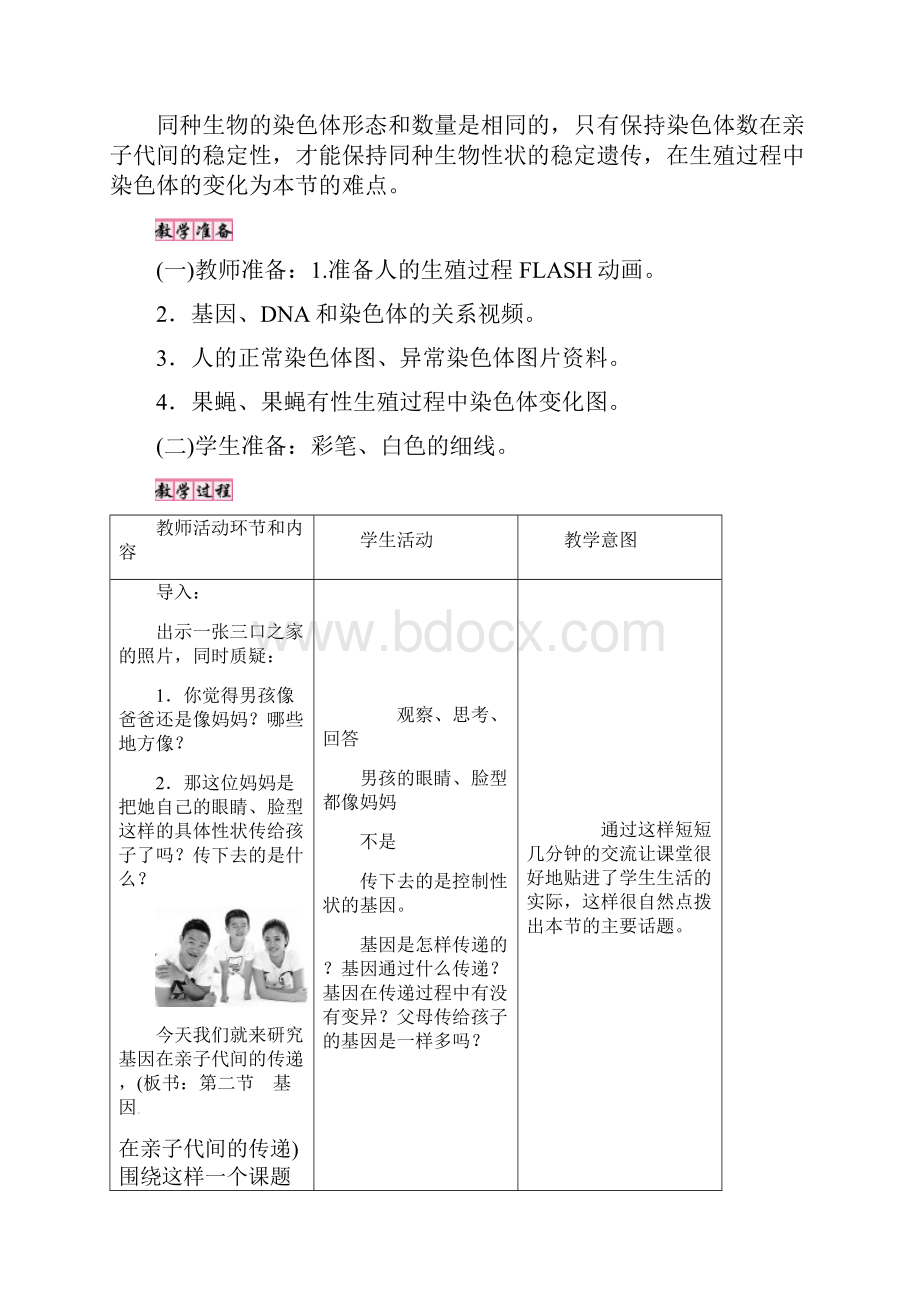 同种生物的染色体形态和数量是相同的，只有保持染色体数在亲子代间的稳定性，才能保持同种生物性状的稳定遗传，在生殖过程中染色体的变化为本节的难点。

教学准备

(一)教师准备：1.准备人的生殖过程 FLASH 动画。

2．基因、DNA 和染色体的关系视频。

3．人的正常染色体图、异常染色体图片资料。

4．果蝇、果蝇有性生殖过程中染色体变化图。

(二)学生准备：彩笔、白色的细线。

教学过程

| 教师活动环节和内容 | 学生活动 | 教学意图 |
|---|---|---|
| 导入：<br><br>出示一张三口之家的照片，同时质疑：<br><br>1．你觉得男孩像爸爸还是像妈妈？哪些地方像？<br><br>2．那这位妈妈是把她自己的眼睛、脸型这样的具体性状传给孩子了吗？传下去的是什么？<br><br>今天我们就来研究基因在亲子代间的传递，(板书：第二节　基因<br><br>在亲子代间的传递)围绕这样一个课题 | 观察、思考、回答<br><br>男孩的眼睛、脸型都像妈妈<br><br>不是<br><br>传下去的是控制性状的基因。<br><br>基因是怎样传递的？基因通过什么传递？基因在传递过程中有没有变异？父母传给孩子的基因是一样多吗？ | 通过这样短短几分钟的交流让课堂很好地贴进了学生生活的实际，这样很自然点拨出本节的主要话题。 |

www.bdocx.com